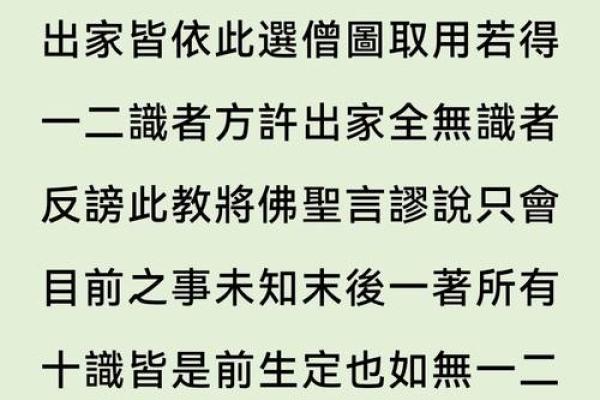 出家皆依此選僧圖取用若得
一二識者方許出家全無識者
反謗此教將佛聖言謬說只會
目前之事未知末後一著所有
十識皆是前生定也如無一二